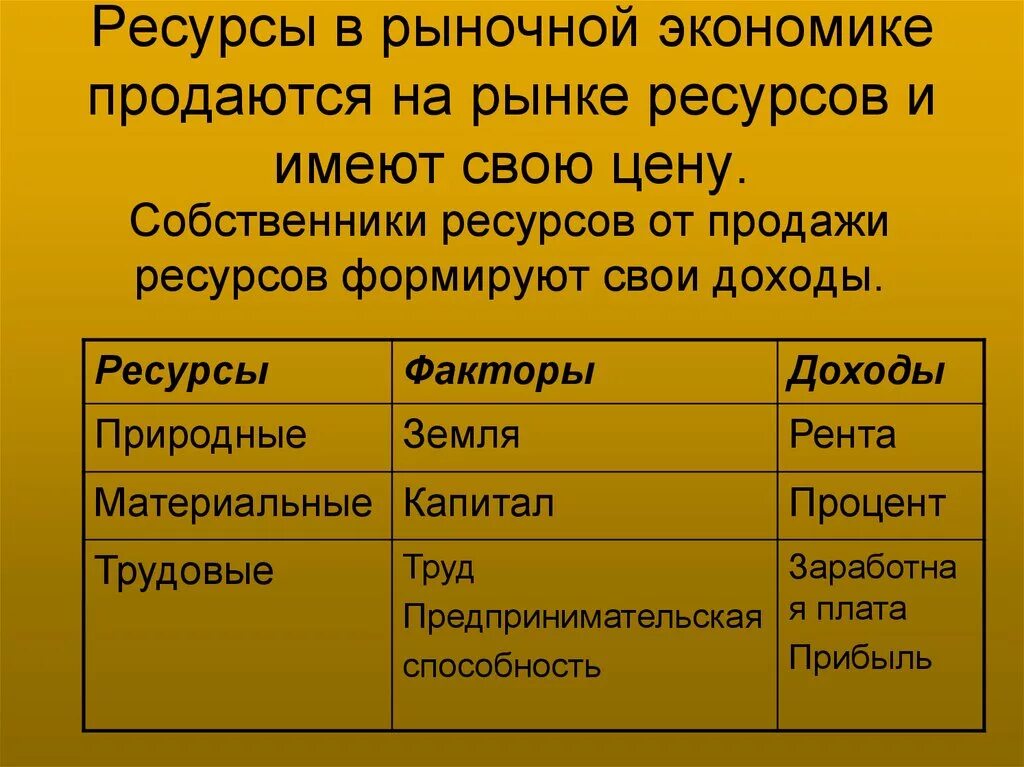 Ресурсы в рыночной экономике продаются на рынке ресурсов и имеют свою цену.

Собственники ресурсов от продажи ресурсов формируют свои доходы.

| Ресурсы | Факторы | Доходы |
|---|---|---|
| Природные | Земля | Рента |
| Материальные | Капитал | Процент |
| Трудовые | Труд Предпринимательская способность | Заработная плата Прибыль |